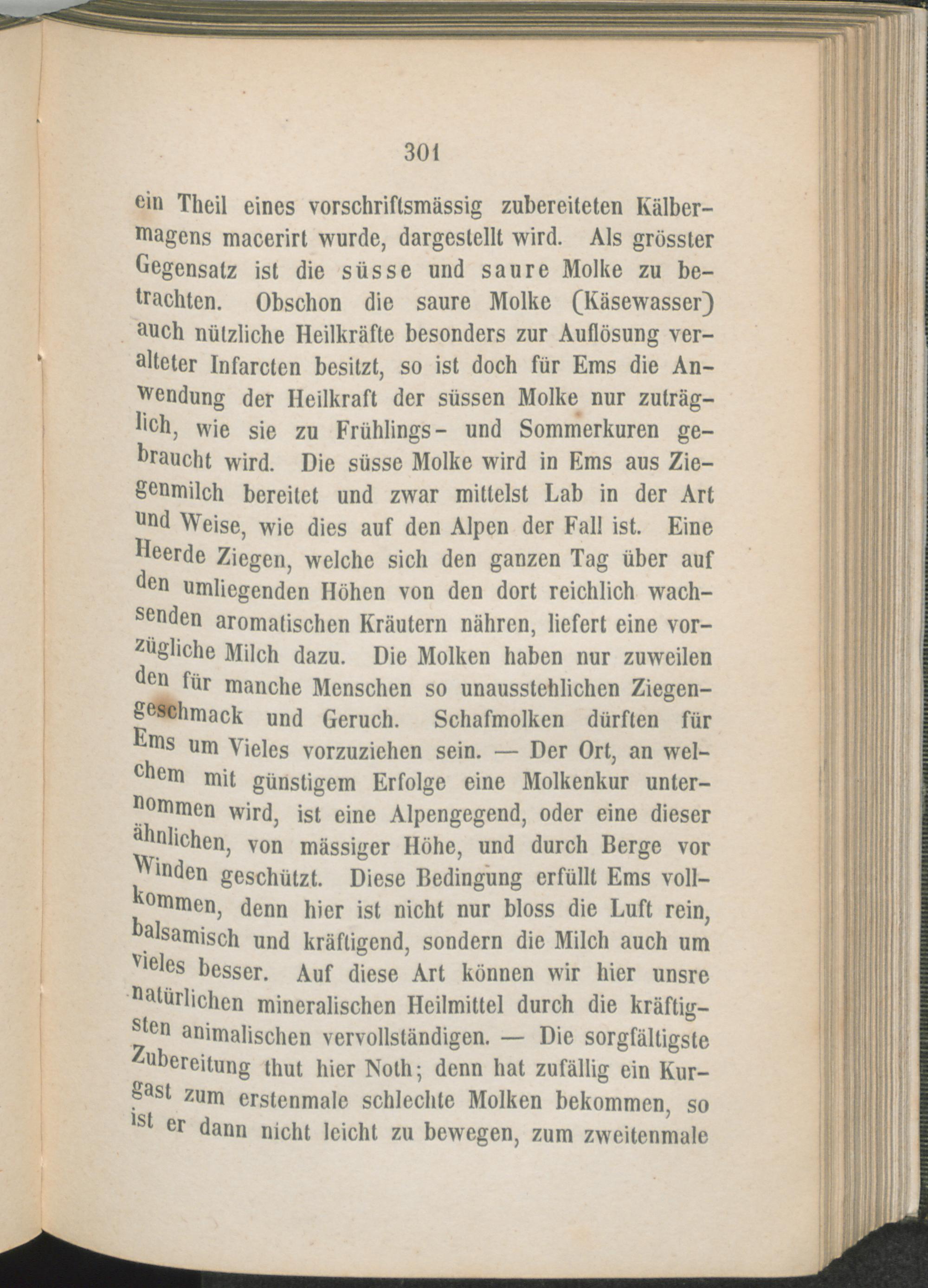 301

ein Theil eines vorschriftsmässig zubereiteten Kälbermagens macerirt wurde, dargestellt wird. Als grösster Gegensatz ist die süsse und saure Molke zu betrachten. Obschon die saure Molke (Käsewasser) auch nützliche Heilkräfte besonders zur Auflösung veralteter Infarcten besitzt, so ist doch für Ems die Anwendung der Heilkraft der süssen Molke nur zuträglich, wie sie zu Frühlings- und Sommerkuren gebraucht wird. Die süsse Molke wird in Ems aus Ziegenmilch bereitet und zwar mittelst Lab in der Art und Weise, wie dies auf den Alpen der Fall ist. Eine Heerde Ziegen, welche sich den ganzen Tag über auf den umliegenden Höhen von den dort reichlich wachsenden aromatischen Kräutern nähren, liefert eine vorzügliche Milch dazu. Die Molken haben nur zuweilen den für manche Menschen so unausstehlichen Ziegengeschmack und Geruch. Schafmolken dürften für Ems um Vieles vorzuziehen sein. — Der Ort, an welchem mit günstigem Erfolge eine Molkenkur unternommen wird, ist eine Alpengegend, oder eine dieser ähnlichen, von mässiger Höhe, und durch Berge vor Winden geschützt. Diese Bedingung erfüllt Ems vollkommen, denn hier ist nicht nur bloss die Luft rein, balsamisch und kräftigend, sondern die Milch auch um vieles besser. Auf diese Art können wir hier unsre natürlichen mineralischen Heilmittel durch die kräftigsten animalischen vervollständigen. — Die sorgfältigste Zubereitung thut hier Noth; denn hat zufällig ein Kurgast zum erstenmale schlechte Molken bekommen, so ist er dann nicht leicht zu bewegen, zum zweitenmale